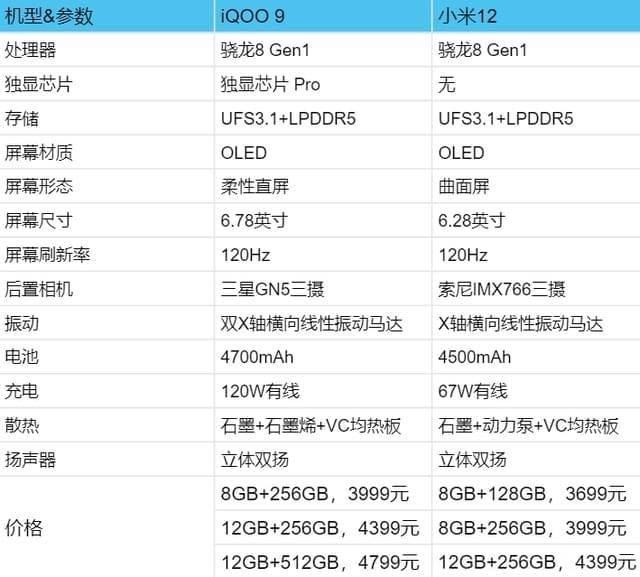 | 机型&参数 | iQOO 9 | 小米12 |
|---|---|---|
| 处理器 | 骁龙8 Gen1 | 骁龙8 Gen1 |
| 独显芯片 | 独显芯片 Pro | 无 |
| 存储 | UFS3.1+LPDDR5 | UFS3.1+LPDDR5 |
| 屏幕材质 | OLED | OLED |
| 屏幕形态 | 柔性直屏 | 曲面屏 |
| 屏幕尺寸 | 6.78英寸 | 6.28英寸 |
| 屏幕刷新率 | 120Hz | 120Hz |
| 后置相机 | 三星GN5三摄 | 索尼IMX766三摄 |
| 振动 | 双X轴横向线性振动马达 | X轴横向线性振动马达 |
| 电池 | 4700mAh | 4500mAh |
| 充电 | 120W有线 | 67W有线 |
| 散热 | 石墨+石墨烯+VC均热板 | 石墨+动力泵+VC均热板 |
| 扬声器 | 立体双扬 | 立体双扬 |
| 价格 | 8GB+256GB，3999元 | 8GB+128GB，3699元 |
| | 12GB+256GB，4399元 | 8GB+256GB，3999元 |
| | 12GB+512GB，4799元 | 12GB+256GB，4399元 |